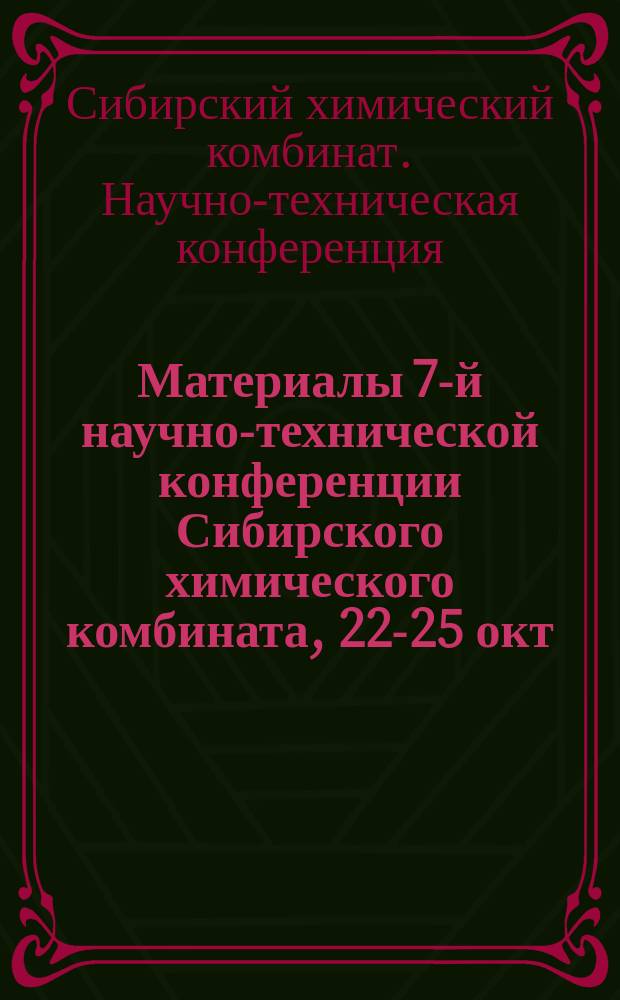 Сибирский химический комбинат. Научно-техническая конференция

Материалы 7-й научно-технической конференции Сибирского химического комбината, 22-25 окт